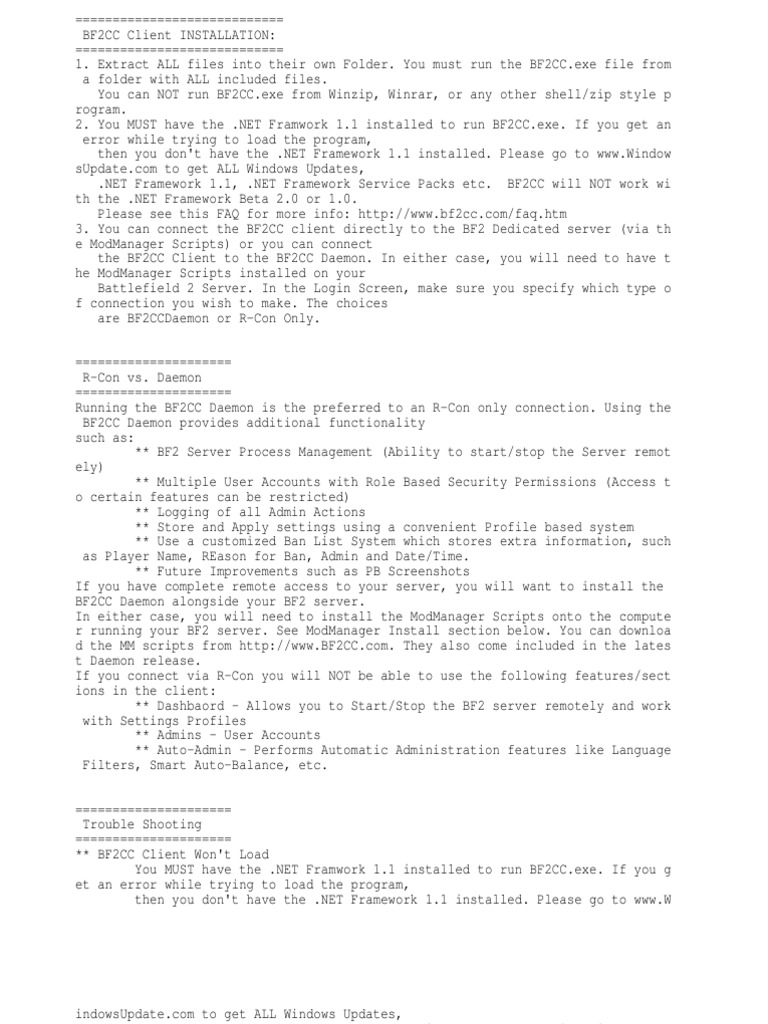 ============================
BF2CC Client INSTALLATION:
============================
1. Extract ALL files into their own Folder. You must run the BF2CC.exe file from a folder with ALL included files.
You can NOT run BF2CC.exe from Winzip, Winrar, or any other shell/zip style program.
2. You MUST have the .NET Framwork 1.1 installed to run BF2CC.exe. If you get an error while trying to load the program,
then you don't have the .NET Framework 1.1 installed. Please go to www.WindowsUpdate.com to get ALL Windows Updates,
.NET Framework 1.1, .NET Framework Service Packs etc. BF2CC will NOT work with the .NET Framework Beta 2.0 or 1.0.
Please see this FAQ for more info: http://www.bf2cc.com/faq.htm
3. You can connect the BF2CC client directly to the BF2 Dedicated server (via the ModManager Scripts) or you can connect
the BF2CC Client to the BF2CC Daemon. In either case, you will need to have the ModManager Scripts installed on your
Battlefield 2 Server. In the Login Screen, make sure you specify which type of connection you wish to make. The choices
are BF2CCDaemon or R-Con Only.

=====================
R-Con vs. Daemon
=====================
Running the BF2CC Daemon is the preferred to an R-Con only connection. Using the BF2CC Daemon provides additional functionality
such as:
** BF2 Server Process Management (Ability to start/stop the Server remotely)
** Multiple User Accounts with Role Based Security Permissions (Access to certain features can be restricted)
** Logging of all Admin Actions
** Store and Apply settings using a convenient Profile based system
** Use a customized Ban List System which stores extra information, such as Player Name, REason for Ban, Admin and Date/Time.
** Future Improvements such as PB Screenshots
If you have complete remote access to your server, you will want to install the BF2CC Daemon alongside your BF2 server.
In either case, you will need to install the ModManager Scripts onto the computer running your BF2 server. See ModManager Install section below. You can download the MM scripts from http://www.BF2CC.com. They also come included in the latest Daemon release.
If you connect via R-Con you will NOT be able to use the following features/sections in the client:
** Dashbaord - Allows you to Start/Stop the BF2 server remotely and work with Settings Profiles
** Admins - User Accounts
** Auto-Admin - Performs Automatic Administration features like Language Filters, Smart Auto-Balance, etc.

=====================
Trouble Shooting
=====================
** BF2CC Client Won't Load
You MUST have the .NET Framwork 1.1 installed to run BF2CC.exe. If you get an error while trying to load the program,
then you don't have the .NET Framework 1.1 installed. Please go to www.WindowsUpdate.com to get ALL Windows Updates,